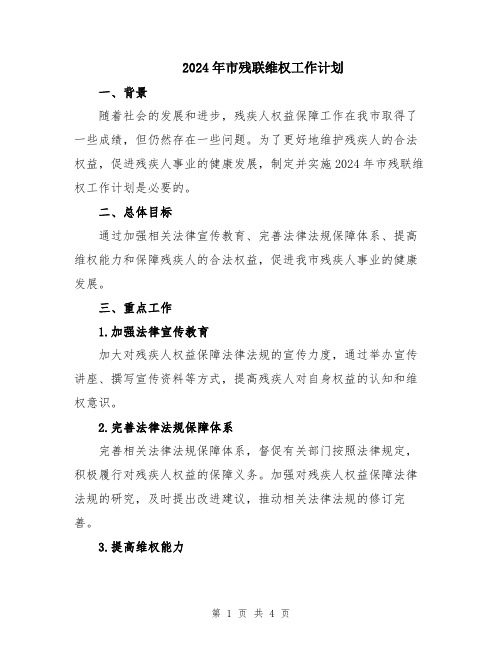 2024年市残联维权工作计划

一、背景

随着社会的发展和进步，残疾人权益保障工作在我市取得了一些成绩，但仍然存在一些问题。为了更好地维护残疾人的合法权益，促进残疾人事业的健康发展，制定并实施2024年市残联维权工作计划是必要的。

二、总体目标

通过加强相关法律宣传教育、完善法律法规保障体系、提高维权能力和保障残疾人的合法权益，促进我市残疾人事业的健康发展。

三、重点工作

1.加强法律宣传教育

加大对残疾人权益保障法律法规的宣传力度，通过举办宣传讲座、撰写宣传资料等方式，提高残疾人对自身权益的认知和维权意识。

2.完善法律法规保障体系

完善相关法律法规保障体系，督促有关部门按照法律规定，积极履行对残疾人权益的保障义务。加强对残疾人权益保障法律法规的研究，及时提出改进建议，推动相关法律法规的修订完善。

3.提高维权能力

第 1 页 共 4 页